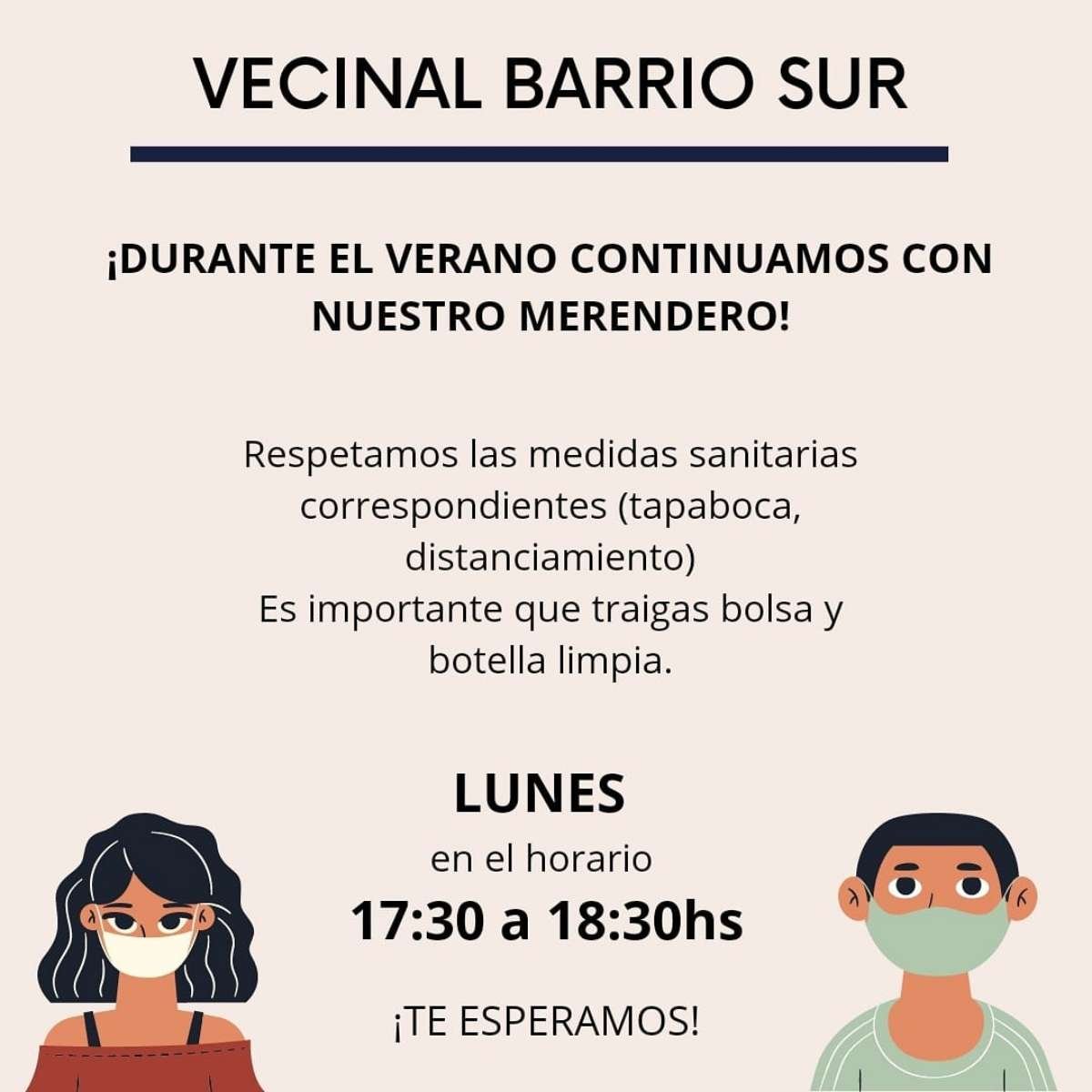 VECINAL BARRIO SUR

¡DURANTE EL VERANO CONTINUAMOS CON NUESTRO MERENDERO!

Respetamos las medidas sanitarias correspondientes (tapaboca, distanciamiento)
Es importante que traigas bolsa y botella limpia.

LUNES
en el horario
17:30 a 18:30hs

¡TE ESPERAMOS!